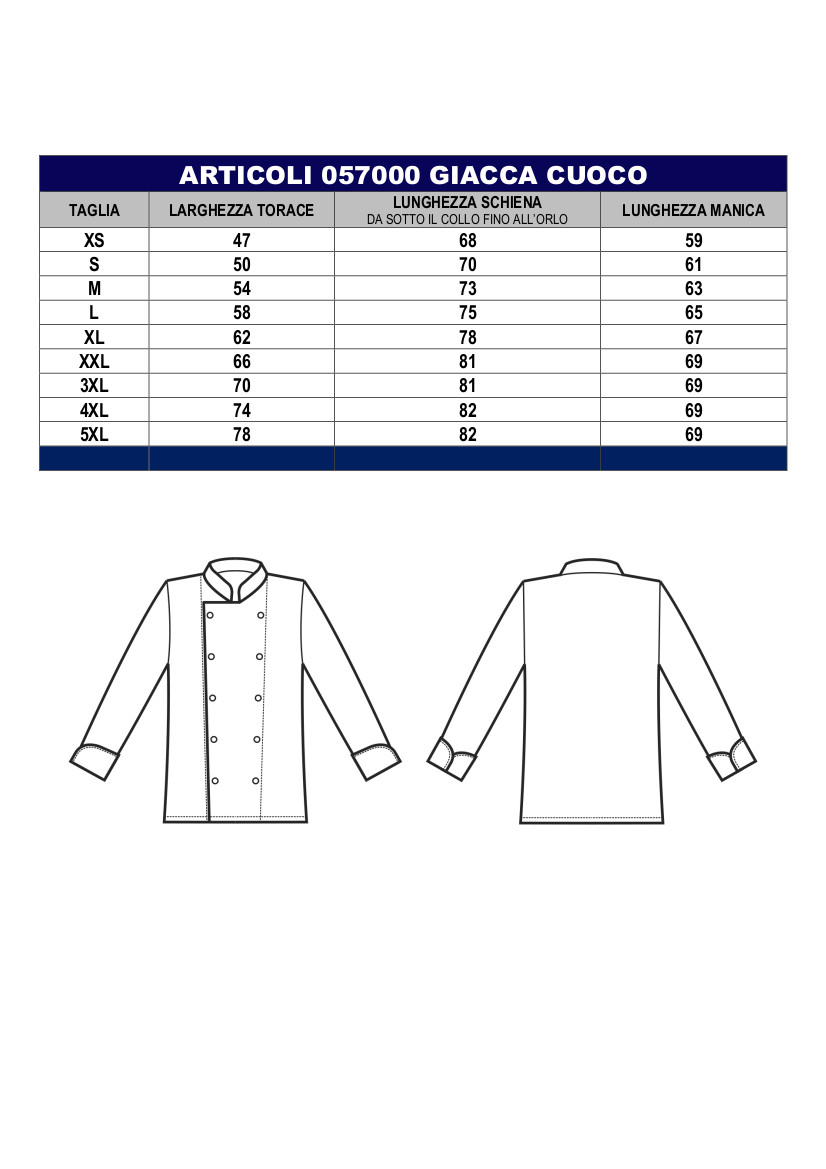 ARTICOLI 057000 GIACCA CUOCO

| TAGLIA | LARGHEZZA TORACE | LUNGHEZZA SCHIENA DA SOTTO IL COLLO FINO ALL'ORLO | LUNGHEZZA MANICA |
|---|---|---|---|
| XS | 47 | 68 | 59 |
| S | 50 | 70 | 61 |
| M | 54 | 73 | 63 |
| L | 58 | 75 | 65 |
| XL | 62 | 78 | 67 |
| XXL | 66 | 81 | 69 |
| 3XL | 70 | 81 | 69 |
| 4XL | 74 | 82 | 69 |
| 5XL | 78 | 82 | 69 |